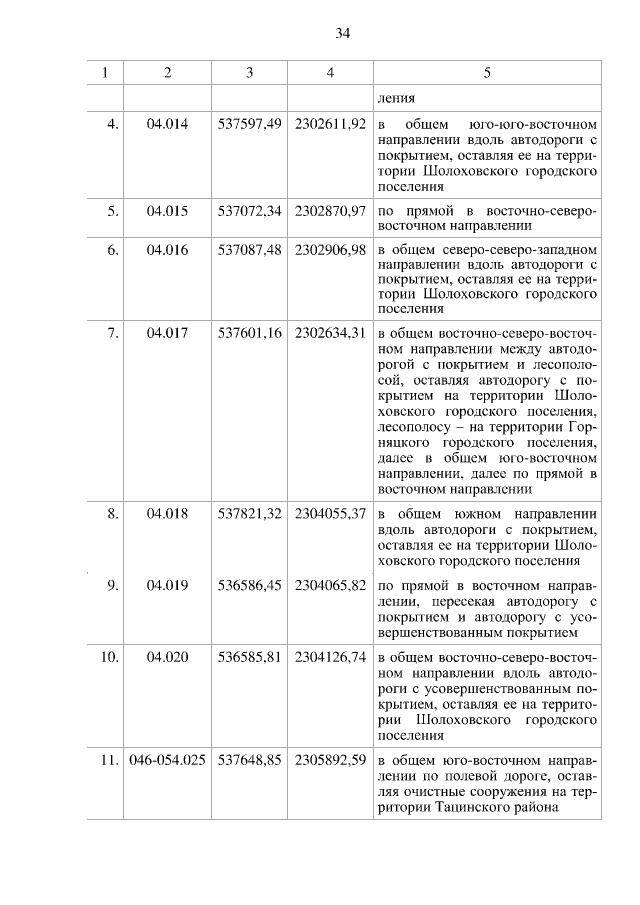 34

| 1 | 2 | 3 | 4 | 5 |
|---|---|---|---|---|
| | | | | ления |
| 4. | 04.014 | 537597,49 | 2302611,92 | в общем юго-юго-восточном направлении вдоль автодороги с покрытием, оставляя ее на территории Шолоховского городского поселения |
| 5. | 04.015 | 537072,34 | 2302870,97 | по прямой в восточно-северо-восточном направлении |
| 6. | 04.016 | 537087,48 | 2302906,98 | в общем северо-северо-западном направлении вдоль автодороги с покрытием, оставляя ее на территории Шолоховского городского поселения |
| 7. | 04.017 | 537601,16 | 2302634,31 | в общем восточно-северо-восточном направлении между автодорогой с покрытием и лесополосой, оставляя автодорогу с покрытием на территории Шолоховского городского поселения, лесополосу – на территории Горняцкого городского поселения, далее в общем юго-восточном направлении, далее по прямой в восточном направлении |
| 8. | 04.018 | 537821,32 | 2304055,37 | в общем южном направлении вдоль автодороги с покрытием, оставляя ее на территории Шолоховского городского поселения |
| 9. | 04.019 | 536586,45 | 2304065,82 | по прямой в восточном направлении, пересекая автодорогу с покрытием и автодорогу с усовершенствованным покрытием |
| 10. | 04.020 | 536585,81 | 2304126,74 | в общем восточно-северо-восточном направлении вдоль автодороги с усовершенствованным покрытием, оставляя ее на территории Шолоховского городского поселения |
| 11. | 046-054.025 | 537648,85 | 2305892,59 | в общем юго-восточном направлении по полевой дороге, оставляя очистные сооружения на территории Тацинского района |